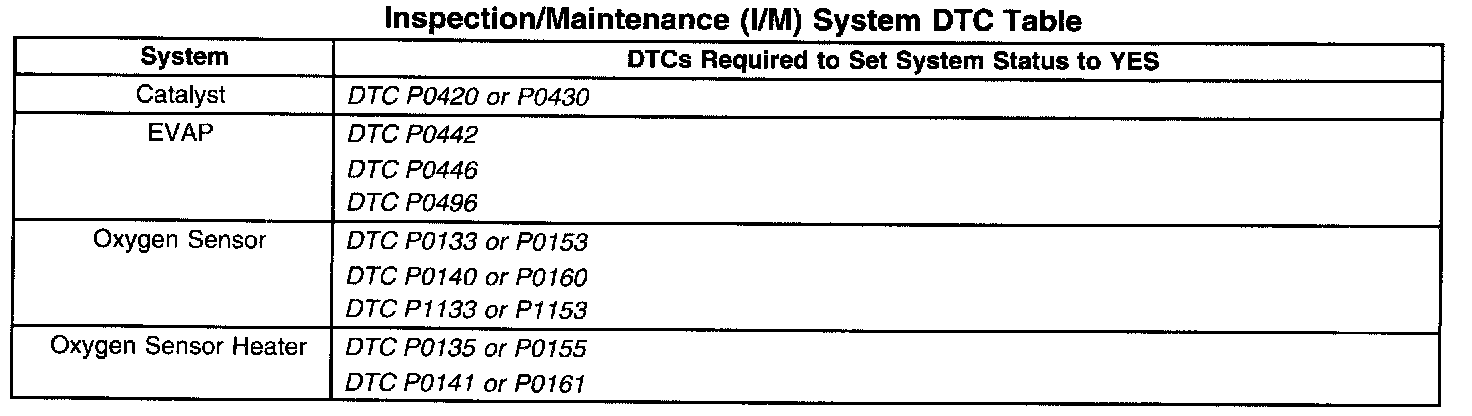 Inspection/Maintenance (I/M) System DTC Table

| System | DTCs Required to Set System Status to YES |
|---|---|
| Catalyst | DTC P0420 or P0430 |
| EVAP | DTC P0442 |
| | DTC P0446 |
| | DTC P0496 |
| Oxygen Sensor | DTC P0133 or P0153 |
| | DTC P0140 or P0160 |
| | DTC P1133 or P1153 |
| Oxygen Sensor Heater | DTC P0135 or P0155 |
| | DTC P0141 or P0161 |